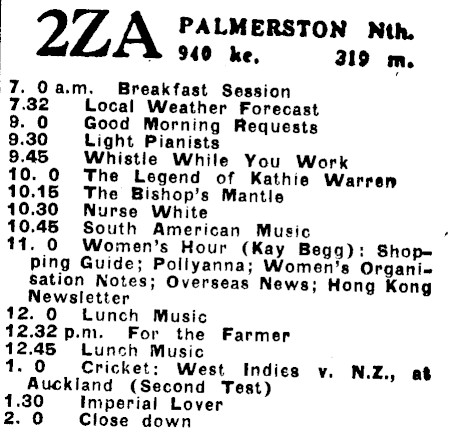 2ZA PALMERSTON Nth.
940 kc. 319 m.

7. 0 a.m. Breakfast Session
7.32 Local Weather Forecast
9. 0 Good Morning Requests
9.30 Light Pianists
9.45 Whistle While You Work
10. 0 The Legend of Kathie Warren
10.15 The Bishop's Mantle
10.30 Nurse White
10.45 South American Music
11. 0 Women's Hour (Kay Begg): Shopping Guide; Pollyanna; Women's Organisation Notes; Overseas News; Hong Kong Newsletter
12. 0 Lunch Music
12.32 p.m. For the Farmer
12.45 Lunch Music
1. 0 Cricket: West Indies v. N.Z., at Auckland (Second Test)
1.30 Imperial Lover
2. 0 Close down